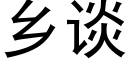 乡谈